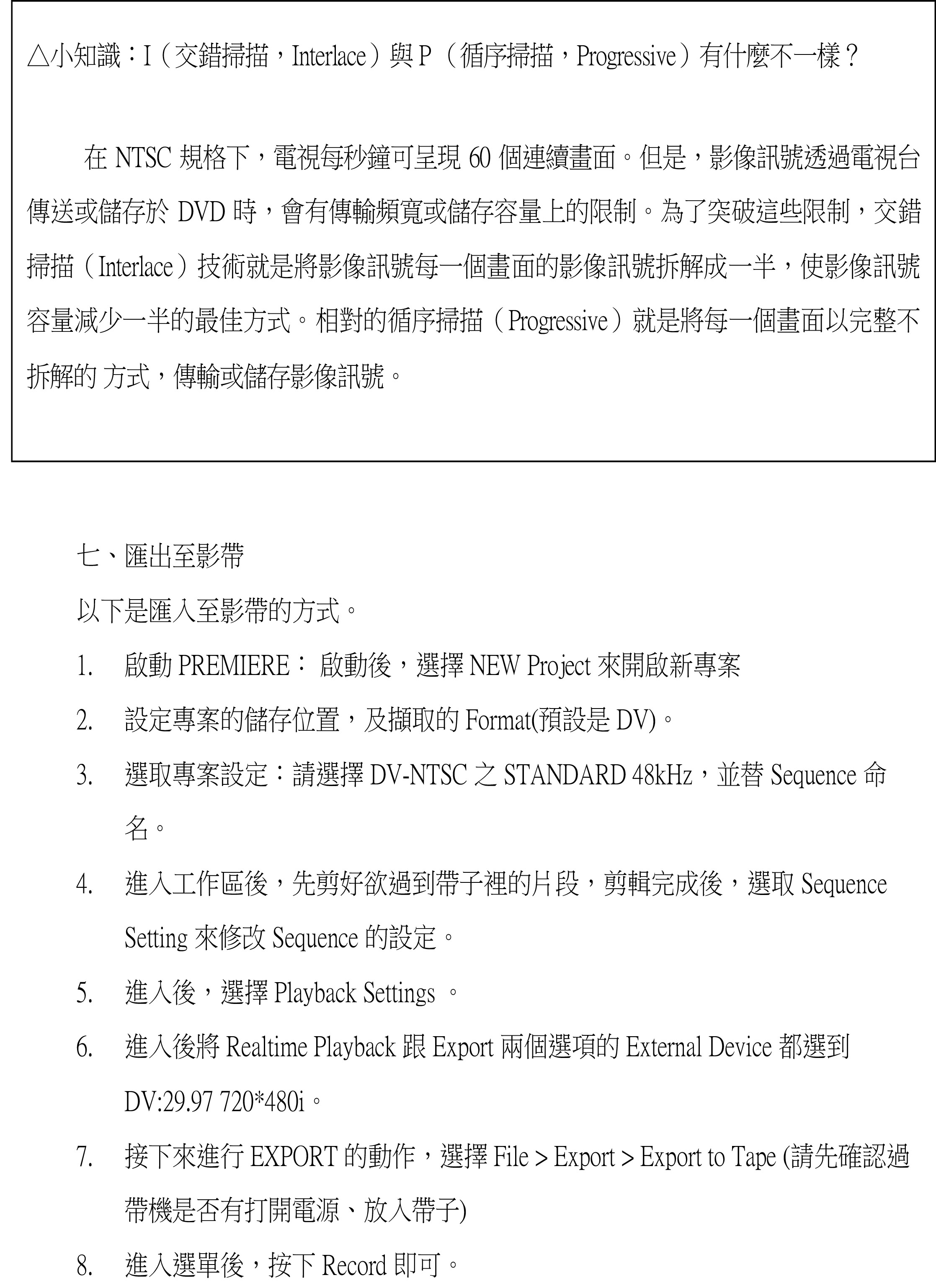 △小知識：I（交錯掃描，Interlace）與 P （循序掃描，Progressive）有什麼不一樣？

在 NTSC 規格下，電視每秒鐘可呈現 60 個連續畫面。但是，影像訊號透過電視台傳送或儲存於 DVD 時，會有傳輸頻寬或儲存容量上的限制。為了突破這些限制，交錯掃描（Interlace）技術就是將影像訊號每一個畫面的影像訊號拆解成一半，使影像訊號容量減少一半的最佳方式。相對的循序掃描（Progressive）就是將每一個畫面以完整不拆解的 方式，傳輸或儲存影像訊號。

七、匯出至影帶

以下是匯入至影帶的方式。

1. 啟動 PREMIERE： 啟動後，選擇 NEW Project 來開啟新專案

2. 設定專案的儲存位置，及擷取的 Format(預設是 DV)。

3. 選取專案設定：請選擇 DV-NTSC 之 STANDARD 48kHz，並替 Sequence 命名。

4. 進入工作區後，先剪好欲過到帶子裡的片段，剪輯完成後，選取 Sequence Setting 來修改 Sequence 的設定。

5. 進入後，選擇 Playback Settings 。

6. 進入後將 Realtime Playback 跟 Export 兩個選項的 External Device 都選到 DV:29.97 720*480i。

7. 接下來進行 EXPORT 的動作，選擇 File > Export > Export to Tape (請先確認過帶機是否有打開電源、放入帶子)

8. 進入選單後，按下 Record 即可。